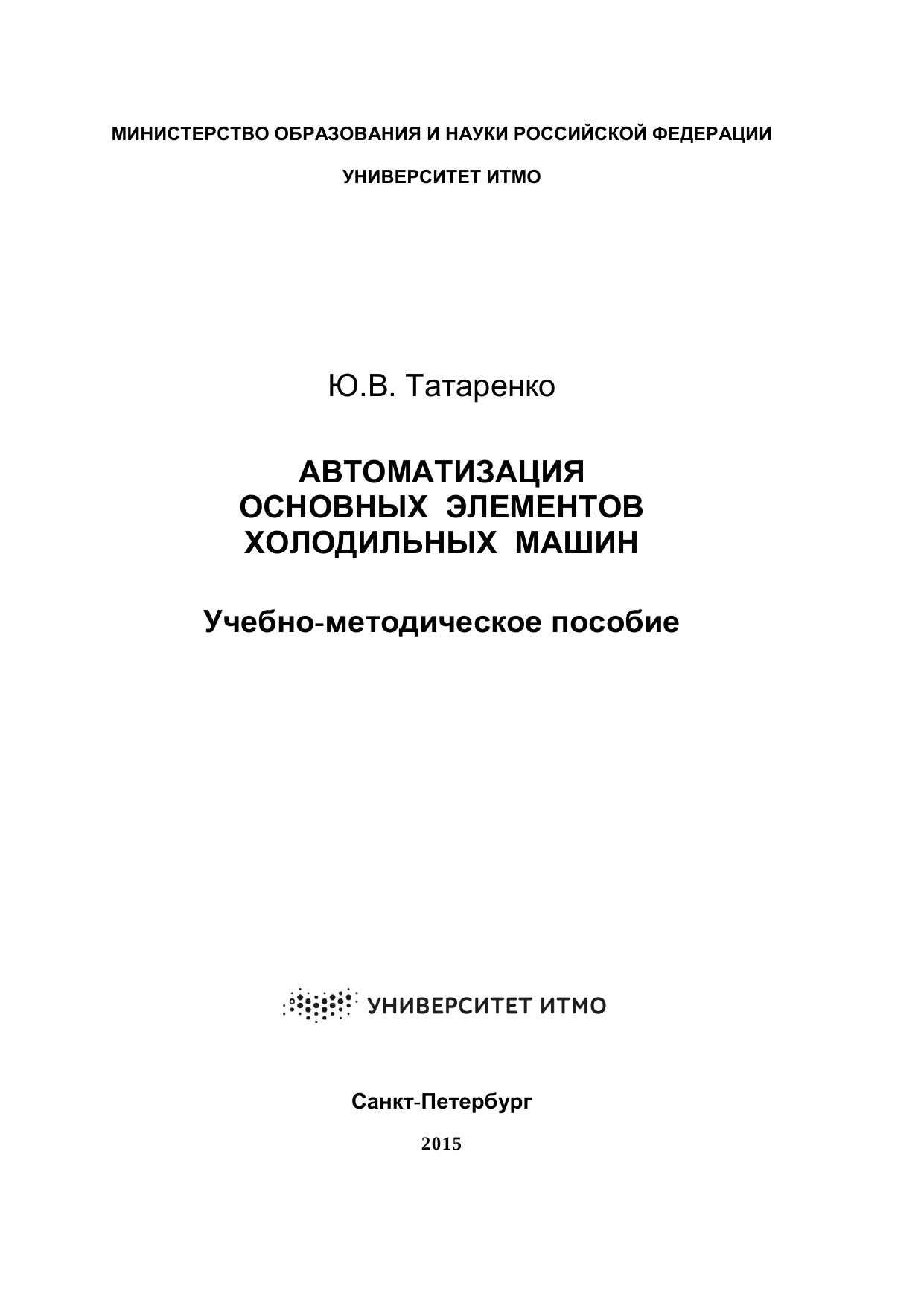 МИНИСТЕРСТВО ОБРАЗОВАНИЯ И НАУКИ РОССИЙСКОЙ ФЕДЕРАЦИИ

УНИВЕРСИТЕТ ИТМО

Ю.В. Татаренко

АВТОМАТИЗАЦИЯ
ОСНОВНЫХ ЭЛЕМЕНТОВ
ХОЛОДИЛЬНЫХ МАШИН

Учебно-методическое пособие

УНИВЕРСИТЕТ ИТМО

Санкт-Петербург

2015